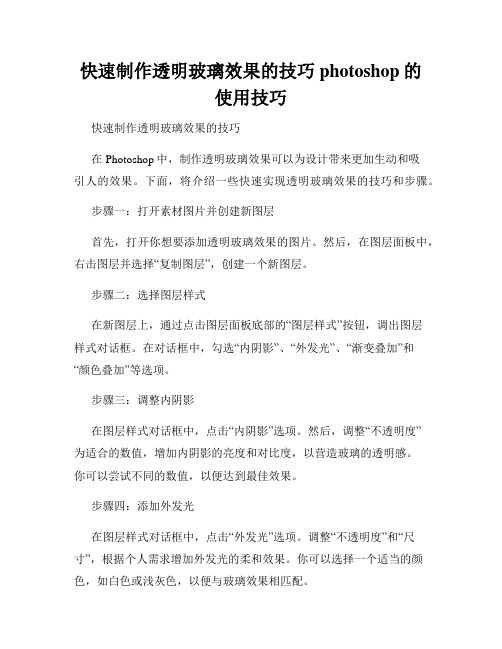 快速制作透明玻璃效果的技巧 photoshop 的使用技巧

快速制作透明玻璃效果的技巧

在 Photoshop 中，制作透明玻璃效果可以为设计带来更加生动和吸引人的效果。下面，将介绍一些快速实现透明玻璃效果的技巧和步骤。

步骤一：打开素材图片并创建新图层

首先，打开你想要添加透明玻璃效果的图片。然后，在图层面板中，右击图层并选择“复制图层”，创建一个新图层。

步骤二：选择图层样式

在新图层上，通过点击图层面板底部的“图层样式”按钮，调出图层样式对话框。在对话框中，勾选“内阴影”、“外发光”、“渐变叠加”和“颜色叠加”等选项。

步骤三：调整内阴影

在图层样式对话框中，点击“内阴影”选项。然后，调整“不透明度”为适合的数值，增加内阴影的亮度和对比度，以营造玻璃的透明感。你可以尝试不同的数值，以便达到最佳效果。

步骤四：添加外发光

在图层样式对话框中，点击“外发光”选项。调整“不透明度”和“尺寸”，根据个人需求增加外发光的柔和效果。你可以选择一个适当的颜色，如白色或浅灰色，以便与玻璃效果相匹配。